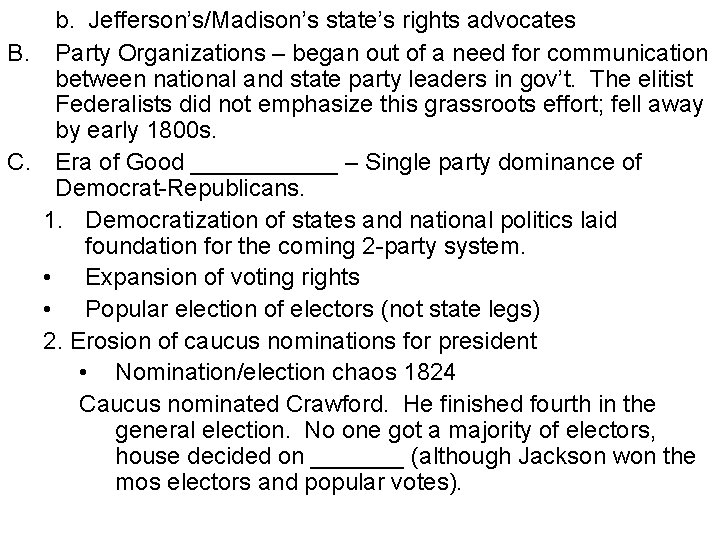 b. Jefferson's/Madison's state's rights advocates

B. Party Organizations – began out of a need for communication between national and state party leaders in gov't. The elitist Federalists did not emphasize this grassroots effort; fell away by early 1800s.

C. Era of Good ____ – Single party dominance of Democrat-Republicans.

1. Democratization of states and national politics laid foundation for the coming 2-party system.

• Expansion of voting rights

• Popular election of electors (not state legs)

2. Erosion of caucus nominations for president

• Nomination/election chaos 1824

Caucus nominated Crawford. He finished fourth in the general election. No one got a majority of electors, house decided on ____ (although Jackson won the mos electors and popular votes).